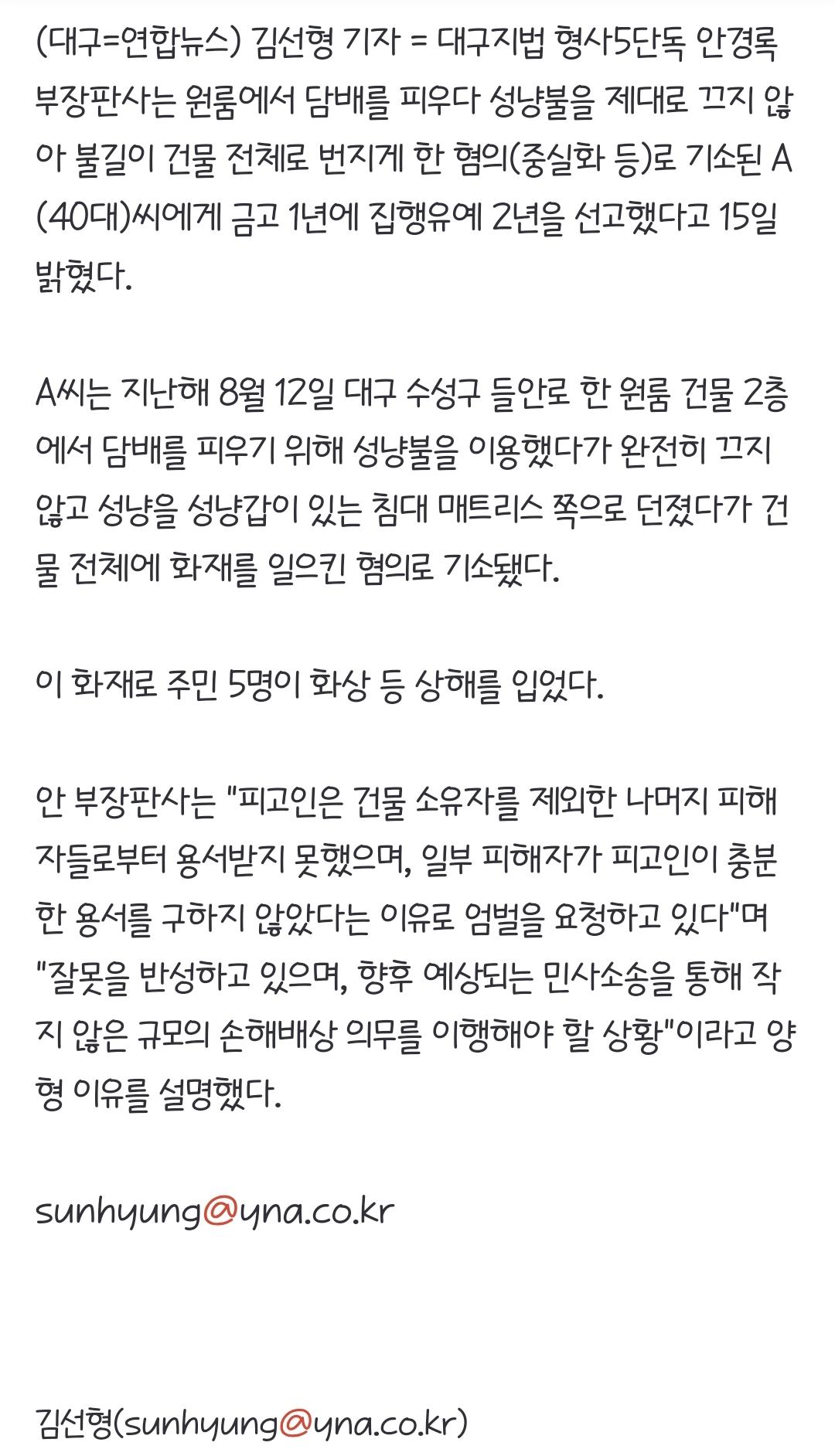 (대구=연합뉴스) 김선형 기자 = 대구지법 형사5단독 안경록 부장판사는 원룸에서 담배를 피우다 성냥불을 제대로 끄지 않아 불길이 건물 전체로 번지게 한 혐의(중실화 등)로 기소된 A(40대)씨에게 금고 1년에 집행유예 2년을 선고했다고 15일 밝혔다.

A씨는 지난해 8월 12일 대구 수성구 들안로 한 원룸 건물 2층에서 담배를 피우기 위해 성냥불을 이용했다가 완전히 끄지 않고 성냥을 성냥갑이 있는 침대 매트리스 쪽으로 던졌다가 건물 전체에 화재를 일으킨 혐의로 기소됐다.

이 화재로 주민 5명이 화상 등 상해를 입었다.

안 부장판사는 "피고인은 건물 소유자를 제외한 나머지 피해자들로부터 용서받지 못했으며, 일부 피해자가 피고인이 충분한 용서를 구하지 않았다는 이유로 엄벌을 요청하고 있다"며 "잘못을 반성하고 있으며, 향후 예상되는 민사소송을 통해 작지 않은 규모의 손해배상 의무를 이행해야 할 상황"이라고 양형 이유를 설명했다.

sunhyung@yna.co.kr

김선형(sunhyung@yna.co.kr)